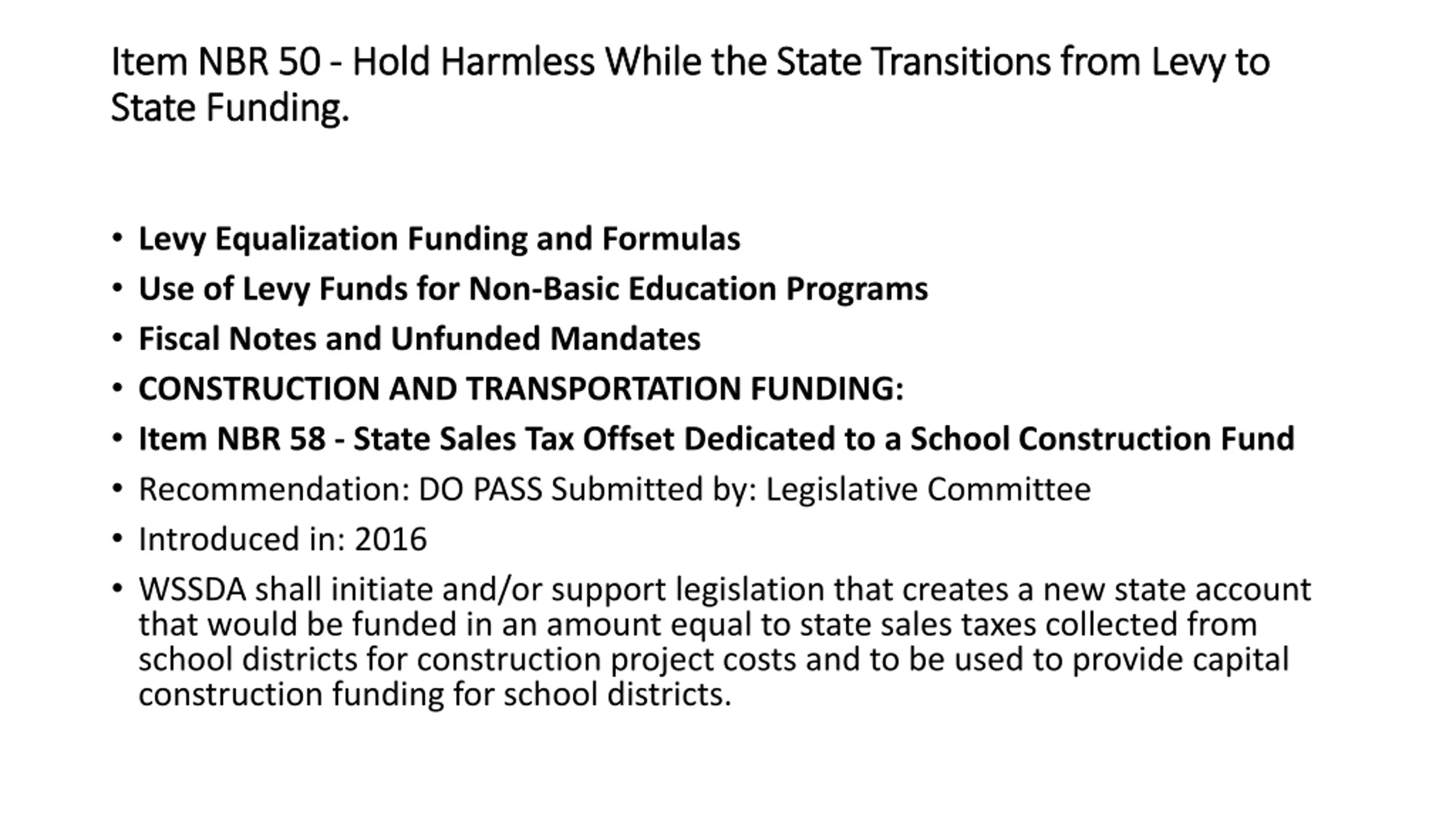 Item NBR 50 - Hold Harmless While the State Transitions from Levy to State Funding.

• Levy Equalization Funding and Formulas
• Use of Levy Funds for Non-Basic Education Programs
• Fiscal Notes and Unfunded Mandates
• CONSTRUCTION AND TRANSPORTATION FUNDING:
• Item NBR 58 - State Sales Tax Offset Dedicated to a School Construction Fund
• Recommendation: DO PASS Submitted by: Legislative Committee
• Introduced in: 2016
• WSSDA shall initiate and/or support legislation that creates a new state account that would be funded in an amount equal to state sales taxes collected from school districts for construction project costs and to be used to provide capital construction funding for school districts.